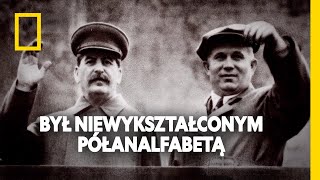 BYŁ NIEWYKSZTAŁCONYM PÓŁANALFABETĄ